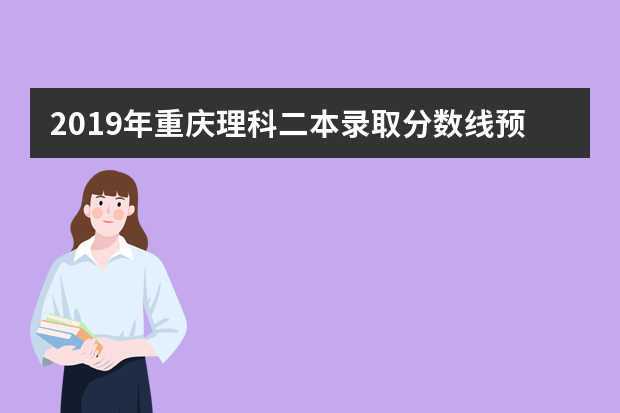 2019年重庆理科二本录取分数线预